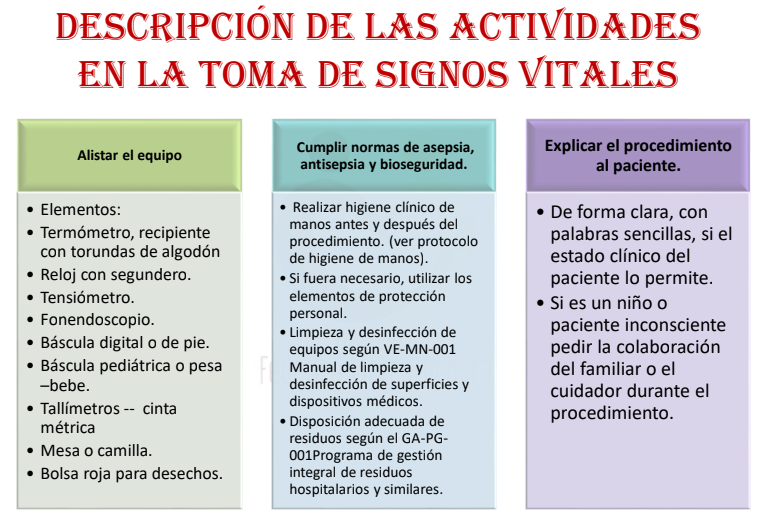 DESCRIPCIÓN DE LAS ACTIVIDADES EN LA TOMA DE SIGNOS VITALES

Alistar el equipo

• Elementos:
• Termómetro, recipiente con torundas de algodón
• Reloj con segundero.
• Tensiómetro.
• Fonendoscopio.
• Báscula digital o de pie.
• Báscula pediátrica o pesa –bebe.
• Tallímetros -- cinta métrica
• Mesa o camilla.
• Bolsa roja para desechos.

Cumplir normas de asepsia, antisepsia y bioseguridad.

• Realizar higiene clínico de manos antes y después del procedimiento. (ver protocolo de higiene de manos).
• Si fuera necesario, utilizar los elementos de protección personal.
• Limpieza y desinfección de equipos según VE-MN-001 Manual de limpieza y desinfección de superficies y dispositivos médicos.
• Disposición adecuada de residuos según el GA-PG-001Programa de gestión integral de residuos hospitalarios y similares.

Explicar el procedimiento al paciente.

• De forma clara, con palabras sencillas, si el estado clínico del paciente lo permite.
• Si es un niño o paciente inconsciente pedir la colaboración del familiar o el cuidador durante el procedimiento.